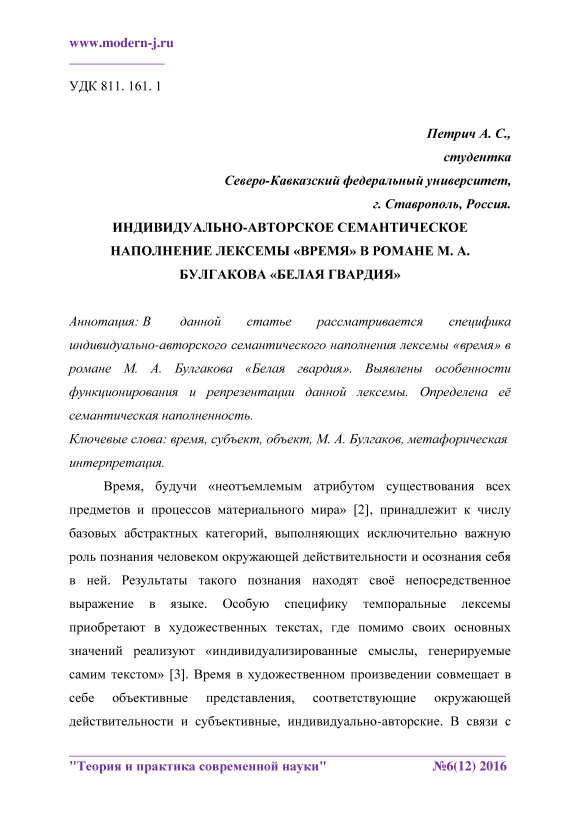 www.modern-j.ru

УДК 811. 161. 1

Петрич А. С.,
студентка
Северо-Кавказский федеральный университет,
г. Ставрополь, Россия.

ИНДИВИДУАЛЬНО-АВТОРСКОЕ СЕМАНТИЧЕСКОЕ НАПОЛНЕНИЕ ЛЕКСЕМЫ «ВРЕМЯ» В РОМАНЕ М. А. БУЛГАКОВА «БЕЛАЯ ГВАРДИЯ»

Аннотация: В данной статье рассматривается специфика индивидуально-авторского семантического наполнения лексемы «время» в романе М. А. Булгакова «Белая гвардия». Выявлены особенности функционирования и репрезентации данной лексемы. Определена её семантическая наполненность.
Ключевые слова: время, субъект, объект, М. А. Булгаков, метафорическая интерпретация.

Время, будучи «неотъемлемым атрибутом существования всех предметов и процессов материального мира» [2], принадлежит к числу базовых абстрактных категорий, выполняющих исключительно важную роль познания человеком окружающей действительности и осознания себя в ней. Результаты такого познания находят своё непосредственное выражение в языке. Особую специфику темпоральные лексемы приобретают в художественных текстах, где помимо своих основных значений реализуют «индивидуализированные смыслы, генерируемые самим текстом» [3]. Время в художественном произведении совмещает в себе объективные представления, соответствующие окружающей действительности и субъективные, индивидуально-авторские. В связи с

"Теория и практика современной науки" №6(12) 2016